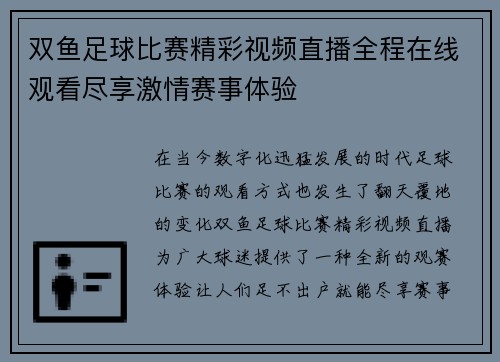 双鱼足球比赛精彩视频直播全程在线观看尽享激情赛事体验

在当今数字化迅猛发展的时代足球比赛的观看方式也发生了翻天覆地的变化双鱼足球比赛精彩视频直播为广大球迷提供了一种全新的观赛体验让人们足不出户就能尽享赛事